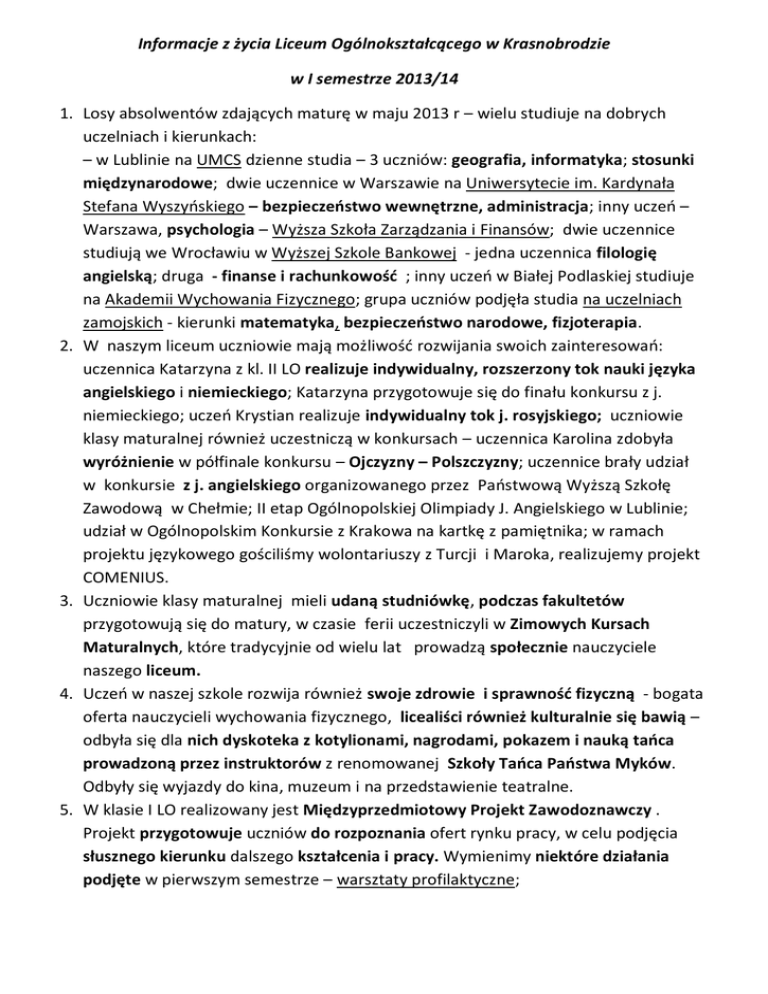 Informacje z życia Liceum Ogólnokształcącego w Krasnobrodzie

w I semestrze 2013/14

1. Losy absolwentów zdających maturę w maju 2013 r – wielu studiuje na dobrych uczelniach i kierunkach:
– w Lublinie na UMCS dzienne studia – 3 uczniów: geografia, informatyka; stosunki międzynarodowe; dwie uczennice w Warszawie na Uniwersytecie im. Kardynała Stefana Wyszyńskiego – bezpieczeństwo wewnętrzne, administracja; inny uczeń – Warszawa, psychologia – Wyższa Szkoła Zarządzania i Finansów; dwie uczennice studiują we Wrocławiu w Wyższej Szkole Bankowej - jedna uczennica filologię angielską; druga - finanse i rachunkowość ; inny uczeń w Białej Podlaskiej studiuje na Akademii Wychowania Fizycznego; grupa uczniów podjęła studia na uczelniach zamojskich - kierunki matematyka, bezpieczeństwo narodowe, fizjoterapia.
2. W naszym liceum uczniowie mają możliwość rozwijania swoich zainteresowań: uczennica Katarzyna z kl. II LO realizuje indywidualny, rozszerzony tok nauki języka angielskiego i niemieckiego; Katarzyna przygotowuje się do finału konkursu z j. niemieckiego; uczeń Krystian realizuje indywidualny tok j. rosyjskiego; uczniowie klasy maturalnej również uczestniczą w konkursach – uczennica Karolina zdobyła wyróżnienie w półfinale konkursu – Ojczyzny – Polszczyzny; uczennice brały udział w konkursie z j. angielskiego organizowanego przez Państwową Wyższą Szkołę Zawodową w Chełmie; II etap Ogólnopolskiej Olimpiady J. Angielskiego w Lublinie; udział w Ogólnopolskim Konkursie z Krakowa na kartkę z pamiętnika; w ramach projektu językowego gościliśmy wolontariuszy z Turcji i Maroka, realizujemy projekt COMENIUS.
3. Uczniowie klasy maturalnej mieli udaną studniówkę, podczas fakultetów przygotowują się do matury, w czasie ferii uczestniczyli w Zimowych Kursach Maturalnych, które tradycyjnie od wielu lat prowadzą społecznie nauczyciele naszego liceum.
4. Uczeń w naszej szkole rozwija również swoje zdrowie i sprawność fizyczną - bogata oferta nauczycieli wychowania fizycznego, licealiści również kulturalnie się bawią – odbyła się dla nich dyskoteka z kotylionami, nagrodami, pokazem i nauką tańca prowadzoną przez instruktorów z renomowanej Szkoły Tańca Państwa Myków. Odbyły się wyjazdy do kina, muzeum i na przedstawienie teatralne.
5. W klasie I LO realizowany jest Międzyprzedmiotowy Projekt Zawodoznawczy . Projekt przygotowuje uczniów do rozpoznania ofert rynku pracy, w celu podjęcia słusznego kierunku dalszego kształcenia i pracy. Wymienimy niektóre działania podjęte w pierwszym semestrze – warsztaty profilaktyczne;